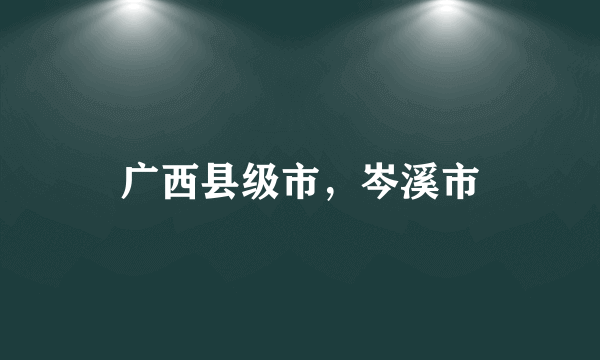 广西县级市，岑溪市